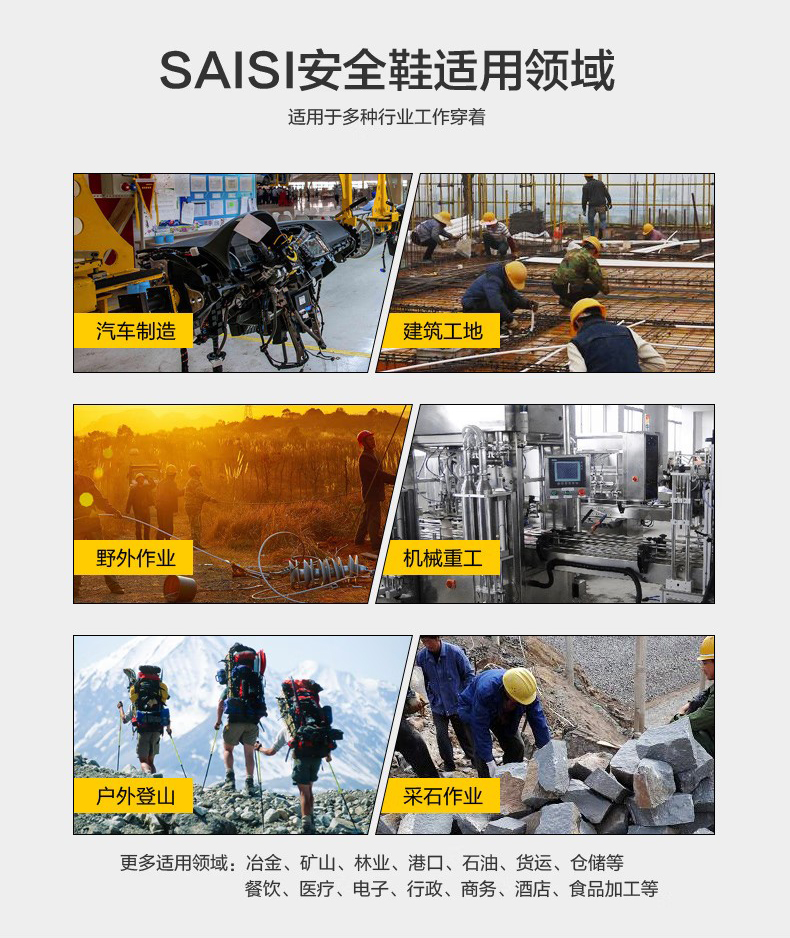 SAISI安全鞋适用领域

适用于多种行业工作穿着

汽车制造

建筑工地

野外作业

机械重工

户外登山

采石作业

更多适用领域：冶金、矿山、林业、港口、石油、货运、仓储等
餐饮、医疗、电子、行政、商务、酒店、食品加工等